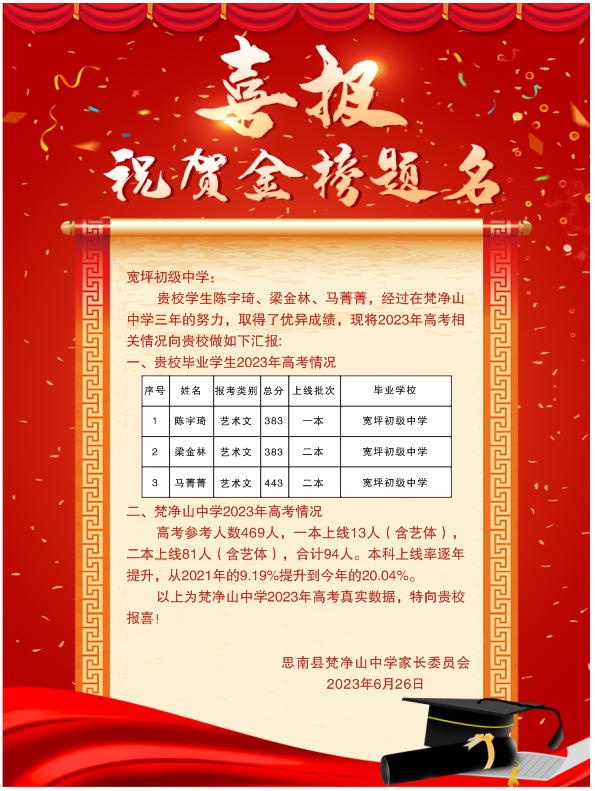 喜报
祝贺金榜题名

宽坪初级中学：

贵校学生陈宇琦、梁金林、马菁菁，经过在梵净山中学三年的努力，取得了优异成绩，现将2023年高考相关情况向贵校做如下汇报：

一、贵校毕业学生2023年高考情况

| 序号 | 姓名 | 报考类别 | 总分 | 上线批次 | 毕业学校 |
|---|---|---|---|---|---|
| 1 | 陈宇琦 | 艺术文 | 383 | 一本 | 宽坪初级中学 |
| 2 | 梁金林 | 艺术文 | 383 | 二本 | 宽坪初级中学 |
| 3 | 马菁菁 | 艺术文 | 443 | 二本 | 宽坪初级中学 |

二、梵净山中学2023年高考情况

高考参考人数469人，一本上线13人（含艺体），二本上线81人（含艺体），合计94人。本科上线率逐年提升，从2021年的9.19%提升到今年的20.04%。

以上为梵净山中学2023年高考真实数据，特向贵校报喜！

思南县梵净山中学家长委员会
2023年6月26日